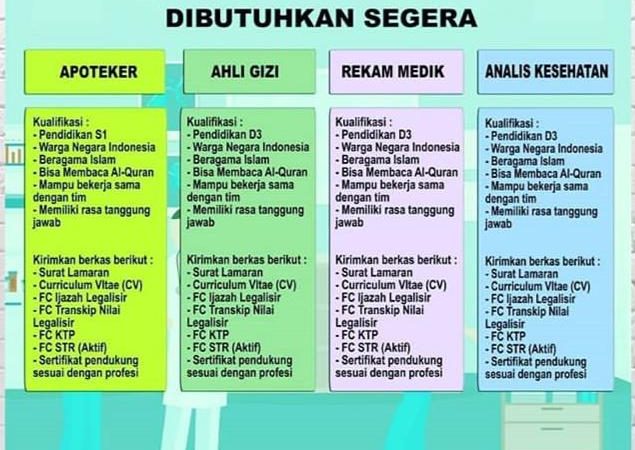 DIBUTUHKAN SEGERA

APOTEKER

Kualifikasi :
- Pendidikan S1
- Warga Negara Indonesia
- Beragama Islam
- Bisa Membaca Al-Quran
- Mampu bekerja sama dengan tim
- Memiliki rasa tanggung jawab

Kirimkan berkas berikut :
- Surat Lamaran
- Curriculum Vitae (CV)
- FC Ijazah Legalisir
- FC Transkip Nilai Legalisir
- FC KTP
- FC STR (Aktif)
- Sertifikat pendukung sesuai dengan profesi

AHLI GIZI

Kualifikasi :
- Pendidikan D3
- Warga Negara Indonesia
- Beragama Islam
- Bisa Membaca Al-Quran
- Mampu bekerja sama dengan tim
- Memiliki rasa tanggung jawab

Kirimkan berkas berikut :
- Surat Lamaran
- Curriculum Vitae (CV)
- FC Ijazah Legalisir
- FC Transkip Nilai Legalisir
- FC KTP
- FC STR (Aktif)
- Sertifikat pendukung sesuai dengan profesi

REKAM MEDIK

Kualifikasi :
- Pendidikan D3
- Warga Negara Indonesia
- Beragama Islam
- Bisa Membaca Al-Quran
- Mampu bekerja sama dengan tim
- Memiliki rasa tanggung jawab

Kirimkan berkas berikut :
- Surat Lamaran
- Curriculum Vitae (CV)
- FC Ijazah Legalisir
- FC Transkip Nilai Legalisir
- FC KTP
- FC STR (Aktif)
- Sertifikat pendukung sesuai dengan profesi

ANALIS KESEHATAN

Kualifikasi :
- Pendidikan D3
- Warga Negara Indonesia
- Beragama Islam
- Bisa Membaca Al-Quran
- Mampu bekerja sama dengan tim
- Memiliki rasa tanggung jawab

Kirimkan berkas berikut :
- Surat Lamaran
- Curriculum Vitae (CV)
- FC Ijazah Legalisir
- FC Transkip Nilai Legalisir
- FC KTP
- FC STR (Aktif)
- Sertifikat pendukung sesuai dengan profesi